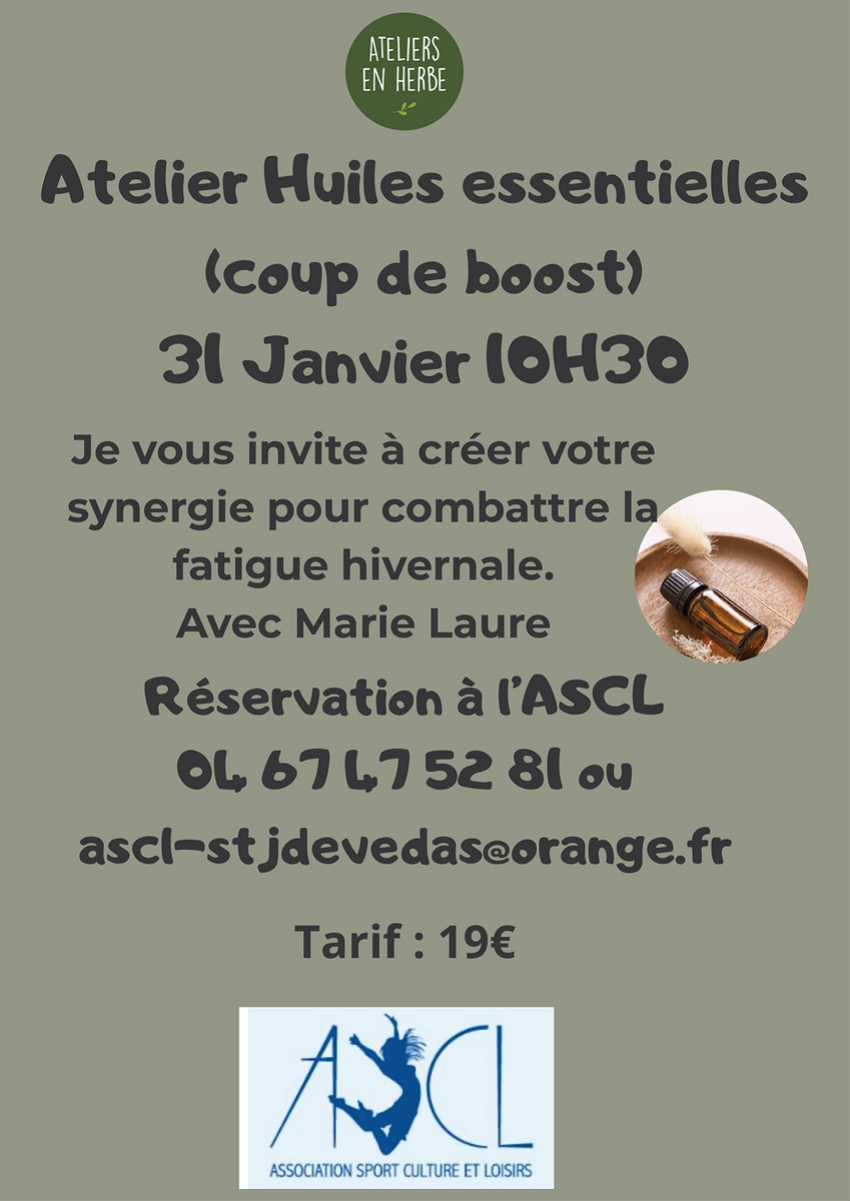 ATELIERS
EN HERBE

Atelier Huiles essentielles
(coup de boost)
31 Janvier 10H30

Je vous invite à créer votre synergie pour combattre la fatigue hivernale.
Avec Marie Laure

Réservation à l'ASCL
04 67 47 52 81 ou
ascl-stjdevedas@orange.fr

Tarif : 19€

ASCL
ASSOCIATION SPORT CULTURE ET LOISIRS